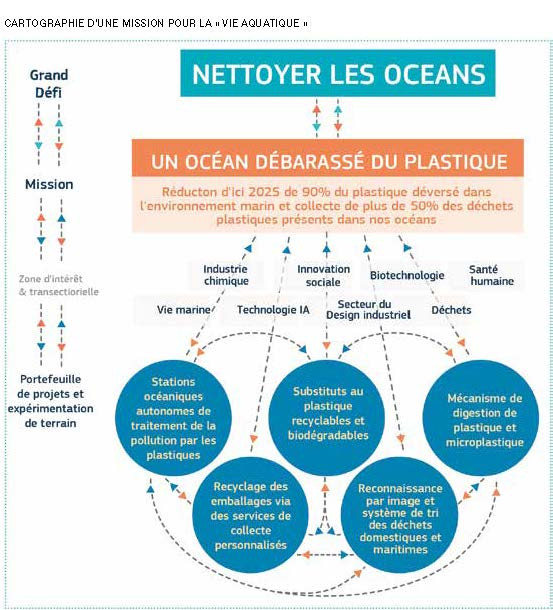 CARTOGRAPHIE D'UNE MISSION POUR LA « VIE AQUATIQUE »

Grand Défi

Mission

Zone d'intérêt & transectiorielle

Portefeuille de projets et expérimentation de terrain

NETTOYER LES OCEANS

UN OCÉAN DÉBARASSÉ DU PLASTIQUE

Réducton d'ici 2025 de 90% du plastique déversé dans l'environnement marin et collecte de plus de 50% des déchets plastiques présents dans nos océans

Industrie chimique

Innovation sociale

Biotechnologie

Santé humaine

Vie marine

Technologie IA

Secteur du Design industriel

Déchets

Stations océaniques autonomes de traitement de la pollution par les plastiques

Substituts au plastique recyclables et biodégradables

Mécanisme de digestion de plastique et microplastique

Recyclage des emballages via des services de collecte personnalisés

Reconnaissance par image et système de tri des déchets domestiques et maritimes